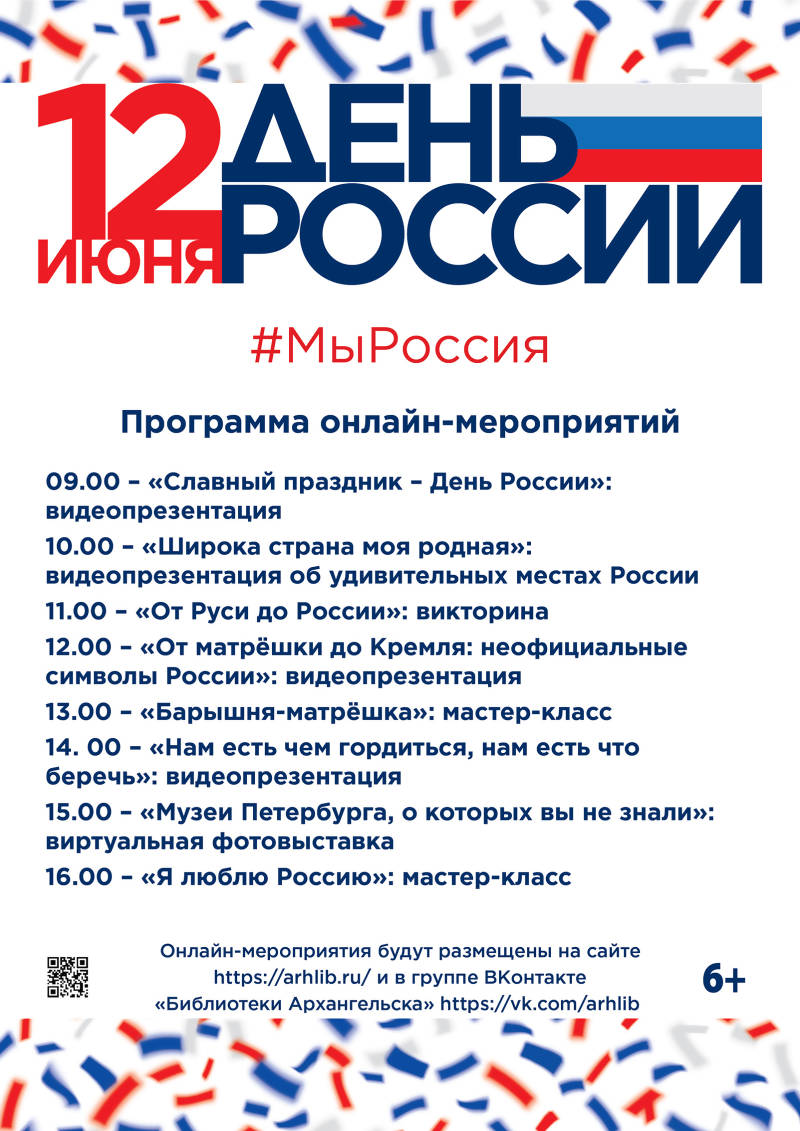 12 ИЮНЯ ДЕНЬ РОССИИ

#МыРоссия

Программа онлайн-мероприятий

09.00 – «Славный праздник – День России»: видеопрезентация

10.00 – «Широка страна моя родная»: видеопрезентация об удивительных местах России

11.00 – «От Руси до России»: викторина

12.00 – «От матрёшки до Кремля: неофициальные символы России»: видеопрезентация

13.00 – «Барышня-матрёшка»: мастер-класс

14. 00 – «Нам есть чем гордиться, нам есть что беречь»: видеопрезентация

15.00 – «Музеи Петербурга, о которых вы не знали»: виртуальная фотовыставка

16.00 – «Я люблю Россию»: мастер-класс

Онлайн-мероприятия будут размещены на сайте https://arhlib.ru/ и в группе ВКонтакте «Библиотеки Архангельска» https://vk.com/arhlib

6+